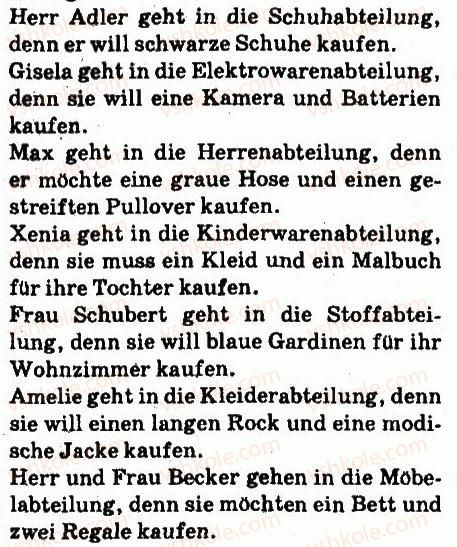 Herr Adler geht in die Schuhabteilung, denn er will schwarze Schuhe kaufen.
Gisela geht in die Elektrowarenabteilung, denn sie will eine Kamera und Batterien kaufen.
Max geht in die Herrenabteilung, denn er möchte eine graue Hose und einen gestreiften Pullover kaufen.
Xenia geht in die Kinderwarenabteilung, denn sie muss ein Kleid und ein Malbuch für ihre Tochter kaufen.
Frau Schubert geht in die Stoffabteilung, denn sie will blaue Gardinen für ihr Wohnzimmer kaufen.
Amelie geht in die Kleiderabteilung, denn sie will einen langen Rock und eine modische Jacke kaufen.
Herr und Frau Becker gehen in die Möbelabteilung, denn sie möchten ein Bett und zwei Regale kaufen.